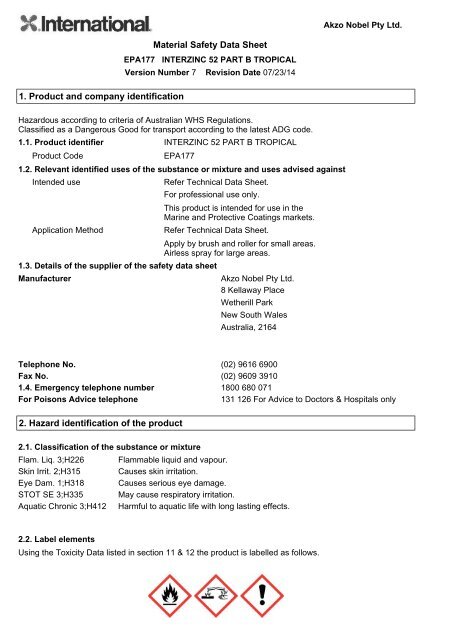 International.

Akzo Nobel Pty Ltd.

Material Safety Data Sheet
EPA177 INTERZINC 52 PART B TROPICAL
Version Number 7 Revision Date 07/23/14

1. Product and company identification

Hazardous according to criteria of Australian WHS Regulations.
Classified as a Dangerous Good for transport according to the latest ADG code.

1.1. Product identifier INTERZINC 52 PART B TROPICAL
Product Code EPA177

1.2. Relevant identified uses of the substance or mixture and uses advised against
Intended use Refer Technical Data Sheet.
For professional use only.
This product is intended for use in the Marine and Protective Coatings markets.
Application Method Refer Technical Data Sheet.
Apply by brush and roller for small areas. Airless spray for large areas.

1.3. Details of the supplier of the safety data sheet
Manufacturer Akzo Nobel Pty Ltd.
8 Kellaway Place
Wetherill Park
New South Wales
Australia, 2164

Telephone No. (02) 9616 6900
Fax No. (02) 9609 3910
1.4. Emergency telephone number 1800 680 071
For Poisons Advice telephone 131 126 For Advice to Doctors & Hospitals only

2. Hazard identification of the product

2.1. Classification of the substance or mixture
Flam. Liq. 3;H226 Flammable liquid and vapour.
Skin Irrit. 2;H315 Causes skin irritation.
Eye Dam. 1;H318 Causes serious eye damage.
STOT SE 3;H335 May cause respiratory irritation.
Aquatic Chronic 3;H412 Harmful to aquatic life with long lasting effects.

2.2. Label elements
Using the Toxicity Data listed in section 11 & 12 the product is labelled as follows.